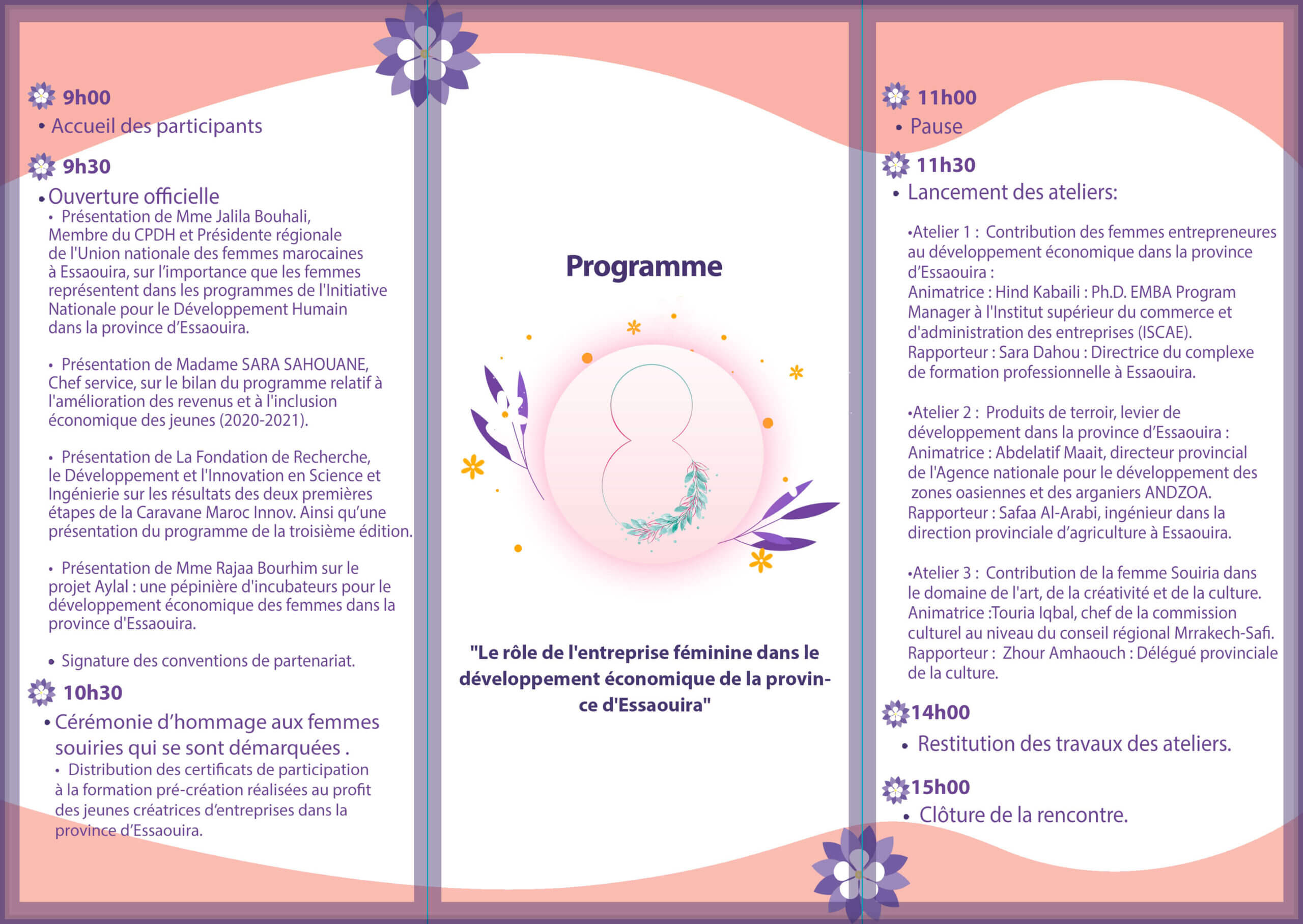 9h00

• Accueil des participants

9h30

• Ouverture officielle

• Présentation de Mme Jalila Bouhali, Membre du CPDH et Présidente régionale de l'Union nationale des femmes marocaines à Essaouira, sur l'importance que les femmes représentent dans les programmes de l'Initiative Nationale pour le Développement Humain dans la province d'Essaouira.

• Présentation de Madame SARA SAHOUANE, Chef service, sur le bilan du programme relatif à l'amélioration des revenus et à l'inclusion économique des jeunes (2020-2021).

• Présentation de La Fondation de Recherche, le Développement et l'Innovation en Science et Ingénierie sur les résultats des deux premières étapes de la Caravane Maroc Innov. Ainsi qu'une présentation du programme de la troisième édition.

• Présentation de Mme Rajaa Bourhim sur le projet Aylal : une pépinière d'incubateurs pour le développement économique des femmes dans la province d'Essaouira.

• Signature des conventions de partenariat.

10h30

• Cérémonie d'hommage aux femmes souiries qui se sont démarquées .

• Distribution des certificats de participation à la formation pré-création réalisées au profit des jeunes créatrices d'entreprises dans la province d'Essaouira.

Programme

"Le rôle de l'entreprise féminine dans le développement économique de la province d'Essaouira"

11h00

• Pause

11h30

• Lancement des ateliers:

•Atelier 1 : Contribution des femmes entrepreneures au développement économique dans la province d'Essaouira :
Animatrice : Hind Kabaili : Ph.D. EMBA Program Manager à l'Institut supérieur du commerce et d'administration des entreprises (ISCAE).
Rapporteur : Sara Dahou : Directrice du complexe de formation professionnelle à Essaouira.

•Atelier 2 : Produits de terroir, levier de développement dans la province d'Essaouira :
Animatrice : Abdelatif Maait, directeur provincial de l'Agence nationale pour le développement des zones oasiennes et des arganiers ANDZOA.
Rapporteur : Safaa Al-Arabi, ingénieur dans la direction provinciale d'agriculture à Essaouira.

•Atelier 3 : Contribution de la femme Souiria dans le domaine de l'art, de la créativité et de la culture.
Animatrice :Touria Iqbal, chef de la commission culturel au niveau du conseil régional Mrrakech-Safi.
Rapporteur : Zhour Amhaouch : Délégué provinciale de la culture.

14h00

• Restitution des travaux des ateliers.

15h00

• Clôture de la rencontre.